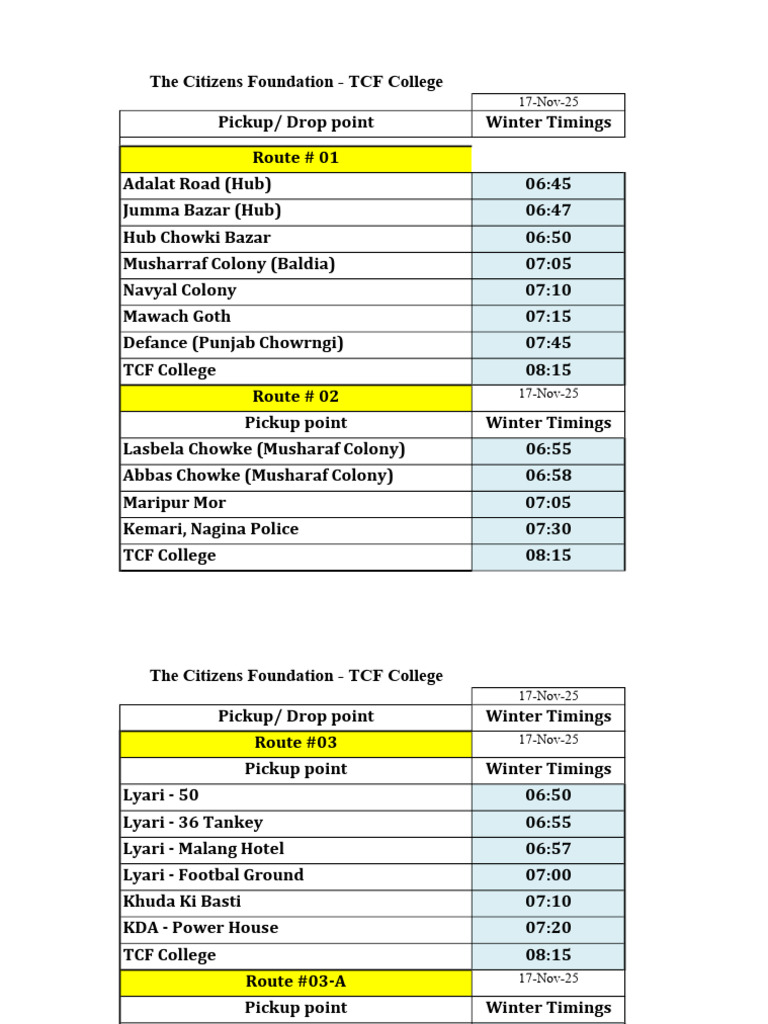 The Citizens Foundation - TCF College

| | 17-Nov-25 |
|---|---|
| Pickup/ Drop point | Winter Timings |
| Route # 01 | |
| Adalat Road (Hub) | 06:45 |
| Jumma Bazar (Hub) | 06:47 |
| Hub Chowki Bazar | 06:50 |
| Musharraf Colony (Baldia) | 07:05 |
| Navyal Colony | 07:10 |
| Mawach Goth | 07:15 |
| Defance (Punjab Chowrngi) | 07:45 |
| TCF College | 08:15 |
| Route # 02 | 17-Nov-25 |
| Pickup point | Winter Timings |
| Lasbela Chowke (Musharaf Colony) | 06:55 |
| Abbas Chowke (Musharaf Colony) | 06:58 |
| Maripur Mor | 07:05 |
| Kemari, Nagina Police | 07:30 |
| TCF College | 08:15 |

The Citizens Foundation - TCF College

| | 17-Nov-25 |
|---|---|
| Pickup/ Drop point | Winter Timings |
| Route #03 | 17-Nov-25 |
| Pickup point | Winter Timings |
| Lyari - 50 | 06:50 |
| Lyari - 36 Tankey | 06:55 |
| Lyari - Malang Hotel | 06:57 |
| Lyari - Footbal Ground | 07:00 |
| Khuda Ki Basti | 07:10 |
| KDA - Power House | 07:20 |
| TCF College | 08:15 |
| Route #03-A | 17-Nov-25 |
| Pickup point | Winter Timings |